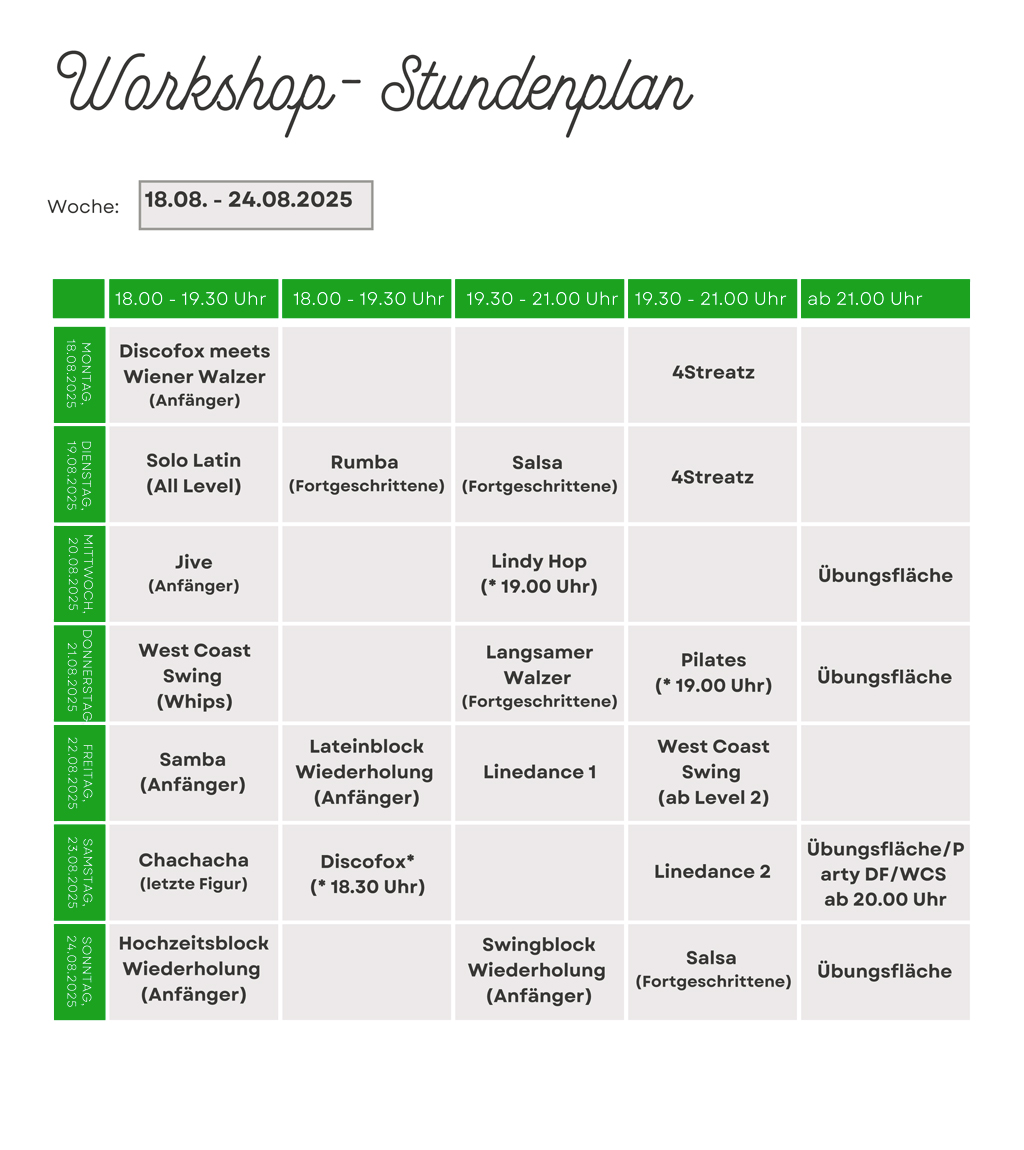 Workshop- Stundenplan

Woche: 18.08. - 24.08.2025

| | 18.00 - 19.30 Uhr | 18.00 - 19.30 Uhr | 19.30 - 21.00 Uhr | 19.30 - 21.00 Uhr | ab 21.00 Uhr |
|---|---|---|---|---|---|
| MONTAG, 18.08.2025 | Discofox meets Wiener Walzer (Anfänger) | | | 4Streatz | |
| DIENSTAG, 19.08.2025 | Solo Latin (All Level) | Rumba (Fortgeschrittene) | Salsa (Fortgeschrittene) | 4Streatz | |
| MITTWOCH, 20.08.2025 | Jive (Anfänger) | | Lindy Hop (* 19.00 Uhr) | | Übungsfläche |
| DONNERSTAG, 21.08.2025 | West Coast Swing (Whips) | | Langsamer Walzer (Fortgeschrittene) | Pilates (* 19.00 Uhr) | Übungsfläche |
| FREITAG, 22.08.2025 | Samba (Anfänger) | Lateinblock Wiederholung (Anfänger) | Linedance 1 | West Coast Swing (ab Level 2) | |
| SAMSTAG, 23.08.2025 | Chachacha (letzte Figur) | Discofox* (* 18.30 Uhr) | | Linedance 2 | Übungsfläche/Party DF/WCS ab 20.00 Uhr |
| SONNTAG, 24.08.2025 | Hochzeitsblock Wiederholung (Anfänger) | | Swingblock Wiederholung (Anfänger) | Salsa (Fortgeschrittene) | Übungsfläche |